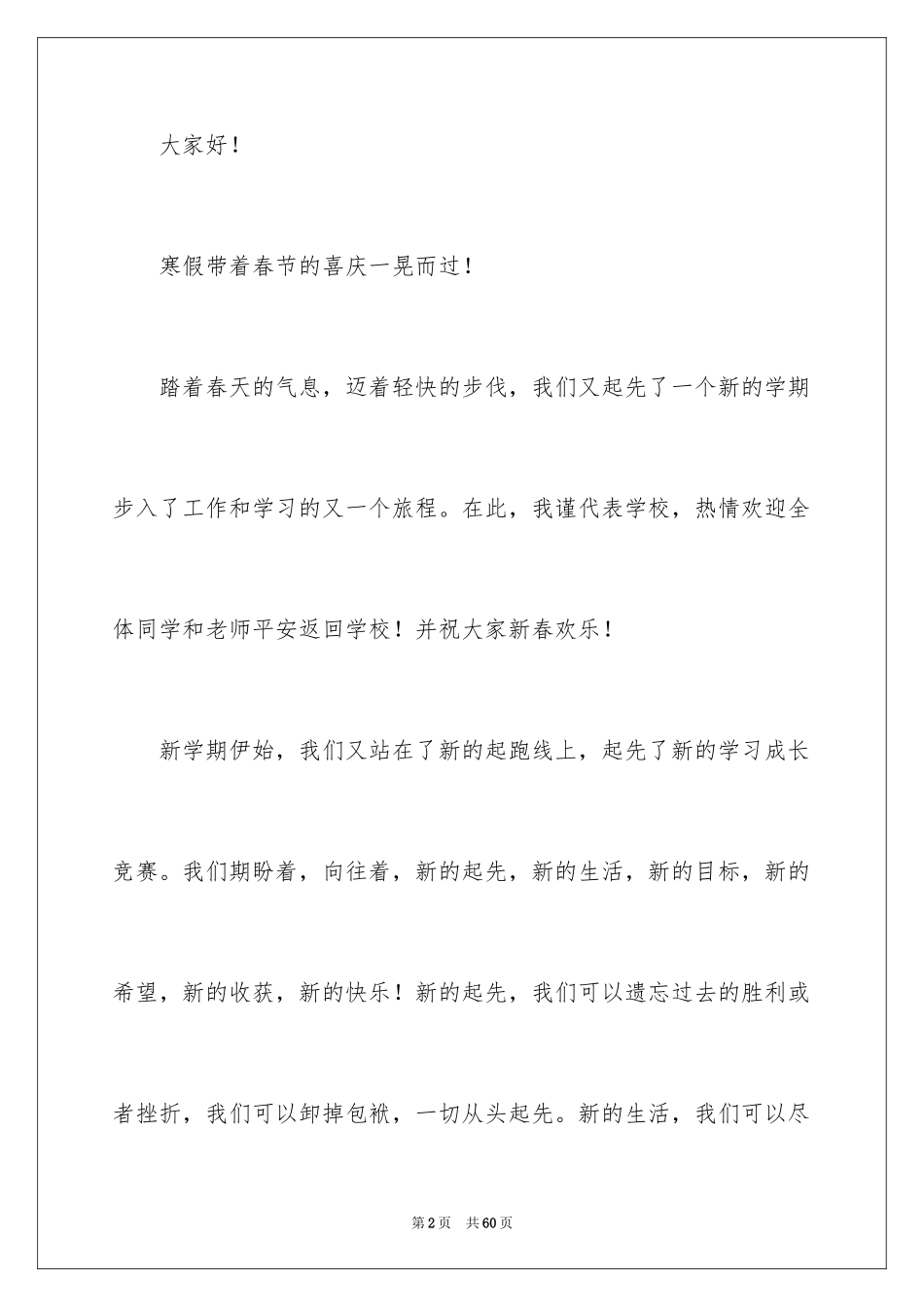 大家好！

寒假带着春节的喜庆一晃而过！

踏着春天的气息，迈着轻快的步伐，我们又起先了一个新的学期步入了工作和学习的又一个旅程。在此，我谨代表学校，热情欢迎全体同学和老师平安返回学校！并祝大家新春欢乐！

新学期伊始，我们又站在了新的起跑线上，起先了新的学习成长竞赛。我们期盼着，向往着，新的起先，新的生活，新的目标，新的希望，新的收获，新的快乐！新的起先，我们可以遗忘过去的胜利或者挫折，我们可以卸掉包袱，一切从头起先。新的生活，我们可以尽

第2页 共60页